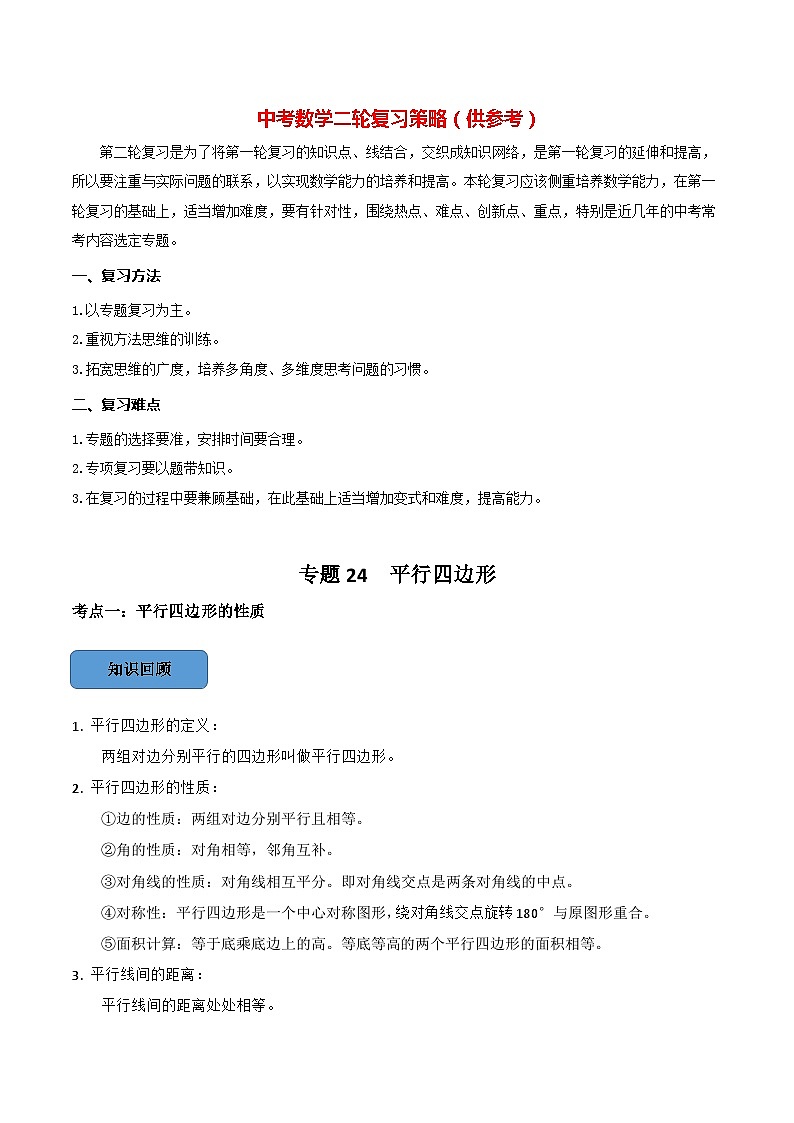 中考数学二轮复习策略（供参考）

第二轮复习是为了将第一轮复习的知识点、线结合，交织成知识网络，是第一轮复习的延伸和提高，所以要注重与实际问题的联系，以实现数学能力的培养和提高。本轮复习应该侧重培养数学能力，在第一轮复习的基础上，适当增加难度，要有针对性，围绕热点、难点、创新点、重点，特别是近几年的中考常考内容选定专题。

一、复习方法

1.以专题复习为主。

2.重视方法思维的训练。

3.拓宽思维的广度，培养多角度、多维度思考问题的习惯。

二、复习难点

1.专题的选择要准，安排时间要合理。

2.专项复习要以题带知识。

3.在复习的过程中要兼顾基础，在此基础上适当增加变式和难度，提高能力。

专题 24　平行四边形

考点一：平行四边形的性质

知识回顾

1. 平行四边形的定义：

两组对边分别平行的四边形叫做平行四边形。

2. 平行四边形的性质：

①边的性质：两组对边分别平行且相等。

②角的性质：对角相等，邻角互补。

③对角线的性质：对角线相互平分。即对角线交点是两条对角线的中点。

④对称性：平行四边形是一个中心对称图形，绕对角线交点旋转 180° 与原图形重合。

⑤面积计算：等于底乘底边上的高。等底等高的两个平行四边形的面积相等。

3. 平行线间的距离：

平行线间的距离处处相等。